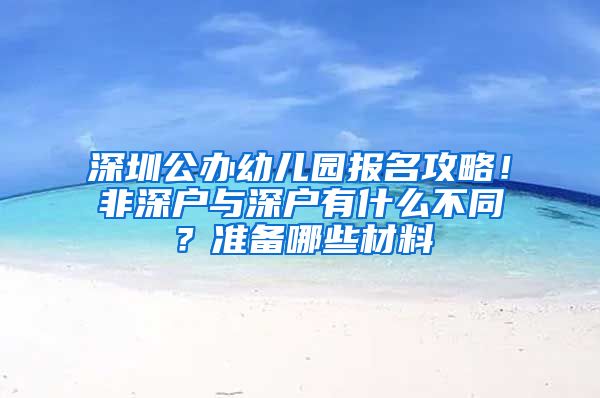 深圳公办幼儿园报名攻略！非深户与深户有什么不同？准备哪些材料